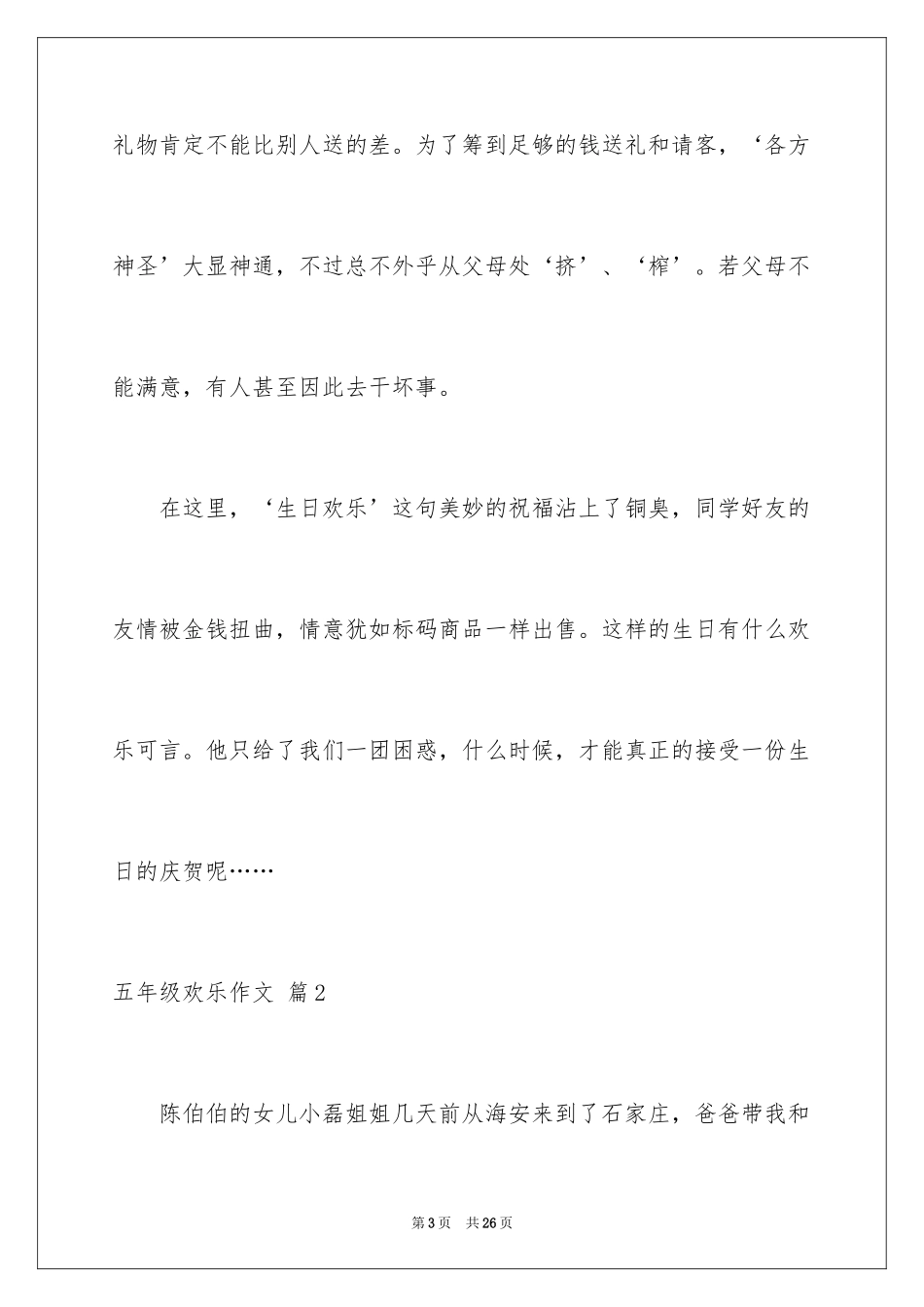 礼物肯定不能比别人送的差。为了筹到足够的钱送礼和请客，‘各方神圣’大显神通，不过总不外乎从父母处‘挤’、‘榨’。若父母不能满意，有人甚至因此去干坏事。

在这里，‘生日欢乐’这句美妙的祝福沾上了铜臭，同学好友的友情被金钱扭曲，情意犹如标码商品一样出售。这样的生日有什么欢乐可言。他只给了我们一团困惑，什么时候，才能真正的接受一份生日的庆贺呢……

五年级欢乐作文 篇2

陈伯伯的女儿小磊姐姐几天前从海安来到了石家庄，爸爸带我和

第3页 共26页